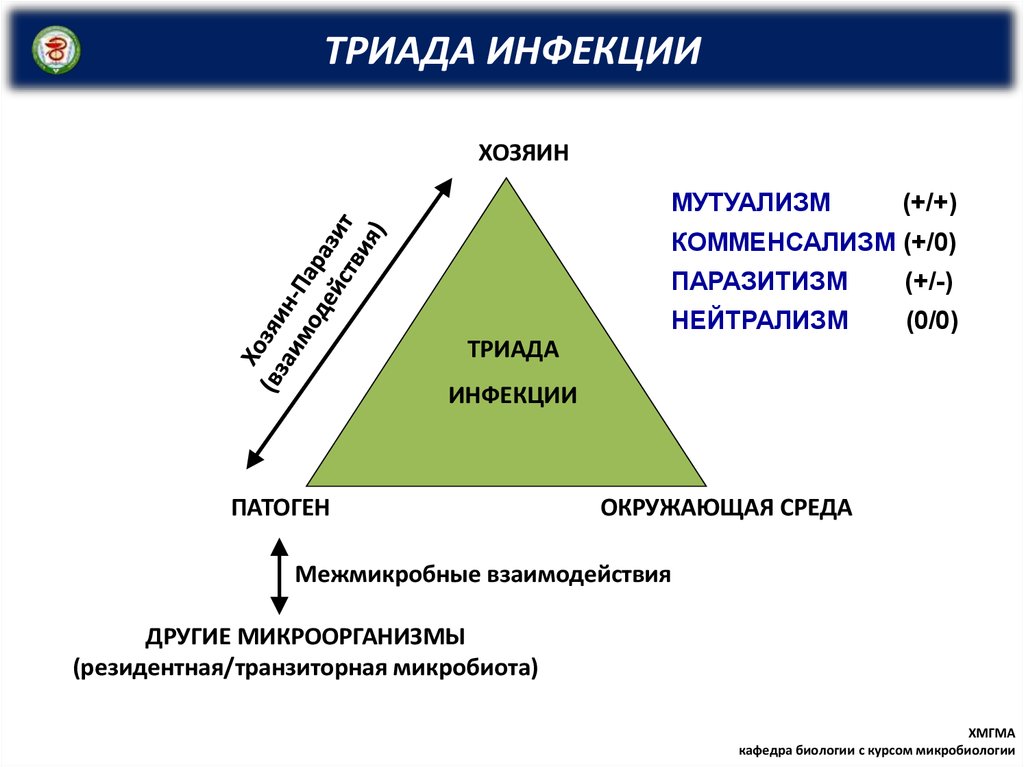 ТРИАДА ИНФЕКЦИИ

ХОЗЯИН

Хозяин-Паразит (взаимодействия)

ТРИАДА ИНФЕКЦИИ

МУТУАЛИЗМ (+/+)
КОММЕНСАЛИЗМ (+/0)
ПАРАЗИТИЗМ (+/-)
НЕЙТРАЛИЗМ (0/0)

ПАТОГЕН

ОКРУЖАЮЩАЯ СРЕДА

Межмикробные взаимодействия

ДРУГИЕ МИКРООРГАНИЗМЫ
(резидентная/транзиторная микробиота)

ХМГМА
кафедра биологии с курсом микробиологии